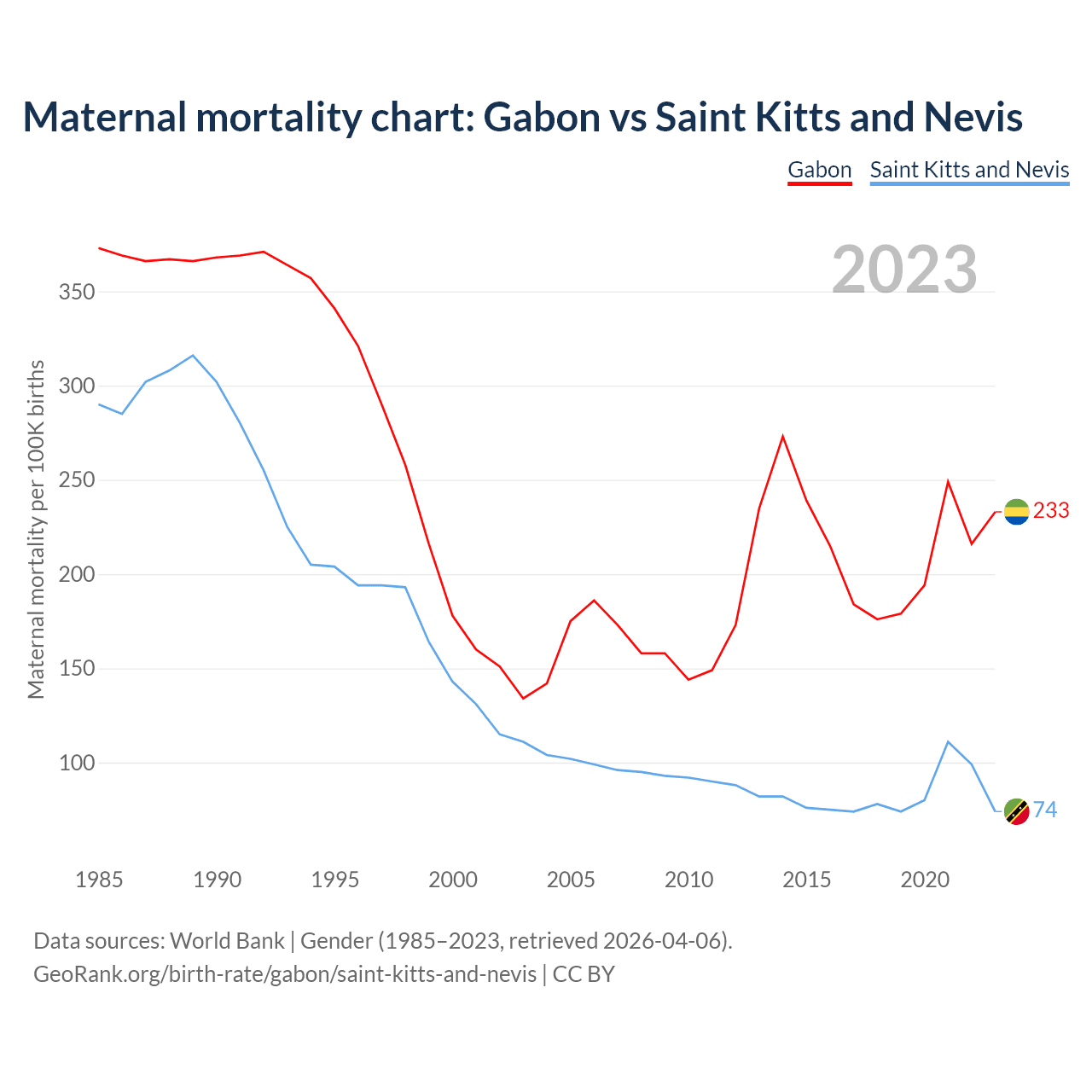 Maternal mortality chart: Gabon vs Saint Kitts and Nevis

Gabon  Saint Kitts and Nevis

2023

Maternal mortality per 100K births

350
300
250
200
150
100

233
74

1985 1990 1995 2000 2005 2010 2015 2020

Data sources: World Bank | Gender (1985–2023, retrieved 2026-04-06).
GeoRank.org/birth-rate/gabon/saint-kitts-and-nevis | CC BY